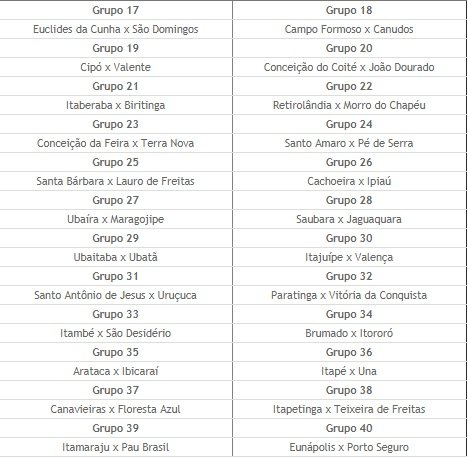 | Grupo 17 | Grupo 18 |
|---|---|
| Euclides da Cunha x São Domingos | Campo Formoso x Canudos |
| Grupo 19 | Grupo 20 |
| Cipó x Valente | Conceição do Coité x João Dourado |
| Grupo 21 | Grupo 22 |
| Itaberaba x Biritinga | Retirolândia x Morro do Chapéu |
| Grupo 23 | Grupo 24 |
| Conceição da Feira x Terra Nova | Santo Amaro x Pé de Serra |
| Grupo 25 | Grupo 26 |
| Santa Bárbara x Lauro de Freitas | Cachoeira x Ipiaú |
| Grupo 27 | Grupo 28 |
| Ubaíra x Maragojipe | Saubara x Jaguaquara |
| Grupo 29 | Grupo 30 |
| Ubaitaba x Ubatã | Itajuípe x Valença |
| Grupo 31 | Grupo 32 |
| Santo Antônio de Jesus x Uruçuca | Paratinga x Vitória da Conquista |
| Grupo 33 | Grupo 34 |
| Itambé x São Desidério | Brumado x Itororó |
| Grupo 35 | Grupo 36 |
| Arataca x Ibicaraí | Itapé x Una |
| Grupo 37 | Grupo 38 |
| Canavieiras x Floresta Azul | Itapetinga x Teixeira de Freitas |
| Grupo 39 | Grupo 40 |
| Itamaraju x Pau Brasil | Eunápolis x Porto Seguro |